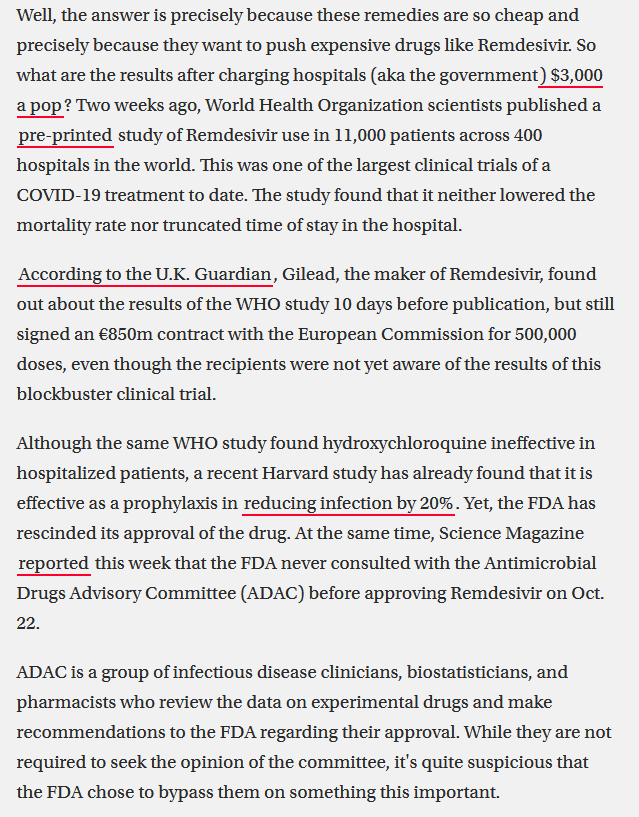 Well, the answer is precisely because these remedies are so cheap and precisely because they want to push expensive drugs like Remdesivir. So what are the results after charging hospitals (aka the government) $3,000 a pop? Two weeks ago, World Health Organization scientists published a pre-printed study of Remdesivir use in 11,000 patients across 400 hospitals in the world. This was one of the largest clinical trials of a COVID-19 treatment to date. The study found that it neither lowered the mortality rate nor truncated time of stay in the hospital.

According to the U.K. Guardian, Gilead, the maker of Remdesivir, found out about the results of the WHO study 10 days before publication, but still signed an €850m contract with the European Commission for 500,000 doses, even though the recipients were not yet aware of the results of this blockbuster clinical trial.

Although the same WHO study found hydroxychloroquine ineffective in hospitalized patients, a recent Harvard study has already found that it is effective as a prophylaxis in reducing infection by 20%. Yet, the FDA has rescinded its approval of the drug. At the same time, Science Magazine reported this week that the FDA never consulted with the Antimicrobial Drugs Advisory Committee (ADAC) before approving Remdesivir on Oct. 22.

ADAC is a group of infectious disease clinicians, biostatisticians, and pharmacists who review the data on experimental drugs and make recommendations to the FDA regarding their approval. While they are not required to seek the opinion of the committee, it's quite suspicious that the FDA chose to bypass them on something this important.